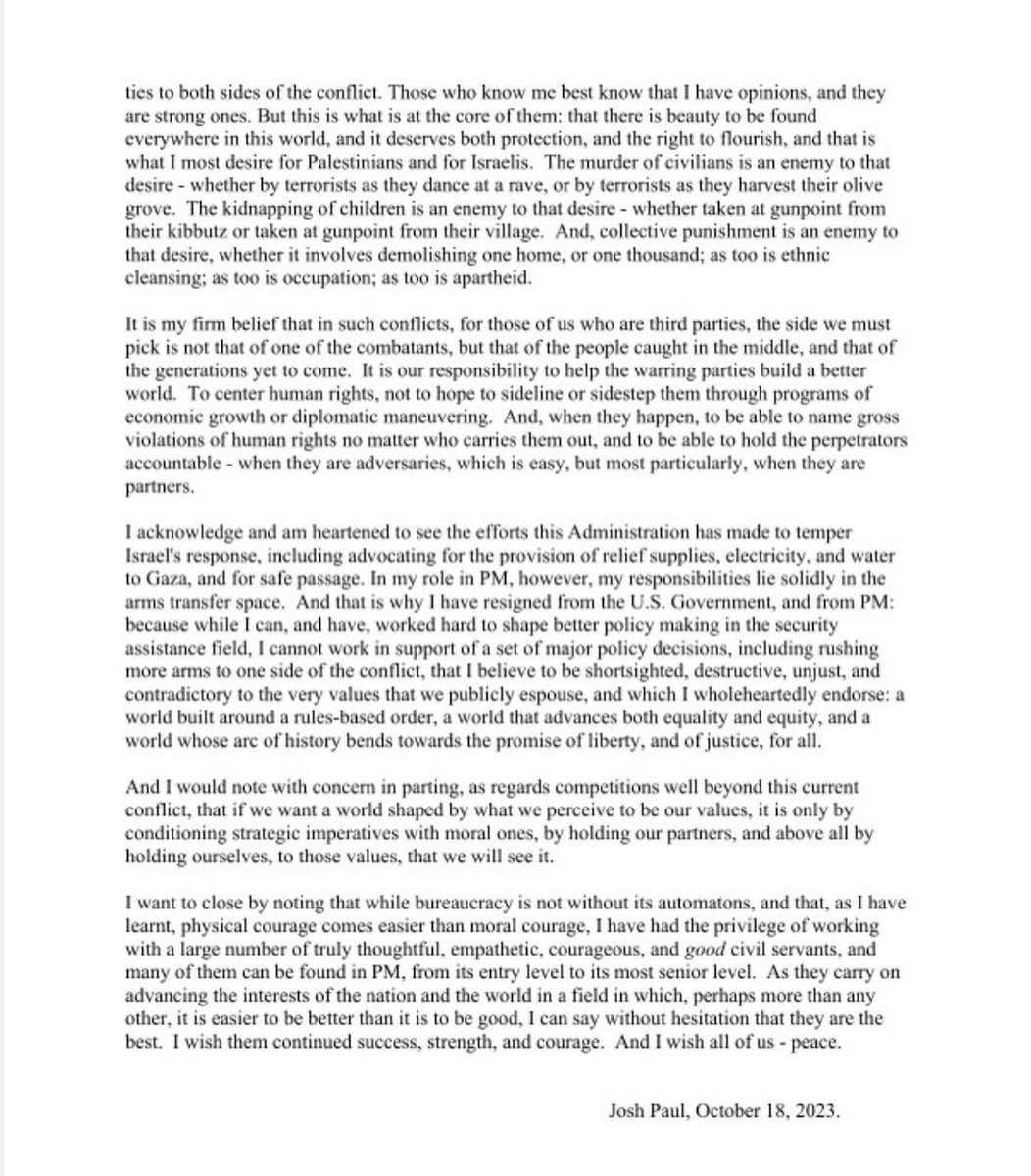 ties to both sides of the conflict. Those who know me best know that I have opinions, and they are strong ones. But this is what is at the core of them: that there is beauty to be found everywhere in this world, and it deserves both protection, and the right to flourish, and that is what I most desire for Palestinians and for Israelis. The murder of civilians is an enemy to that desire - whether by terrorists as they dance at a rave, or by terrorists as they harvest their olive grove. The kidnapping of children is an enemy to that desire - whether taken at gunpoint from their kibbutz or taken at gunpoint from their village. And, collective punishment is an enemy to that desire, whether it involves demolishing one home, or one thousand; as too is ethnic cleansing; as too is occupation; as too is apartheid.

It is my firm belief that in such conflicts, for those of us who are third parties, the side we must pick is not that of one of the combatants, but that of the people caught in the middle, and that of the generations yet to come. It is our responsibility to help the warring parties build a better world. To center human rights, not to hope to sideline or sidestep them through programs of economic growth or diplomatic maneuvering. And, when they happen, to be able to name gross violations of human rights no matter who carries them out, and to be able to hold the perpetrators accountable - when they are adversaries, which is easy, but most particularly, when they are partners.

I acknowledge and am heartened to see the efforts this Administration has made to temper Israel's response, including advocating for the provision of relief supplies, electricity, and water to Gaza, and for safe passage. In my role in PM, however, my responsibilities lie solidly in the arms transfer space. And that is why I have resigned from the U.S. Government, and from PM: because while I can, and have, worked hard to shape better policy making in the security assistance field, I cannot work in support of a set of major policy decisions, including rushing more arms to one side of the conflict, that I believe to be shortsighted, destructive, unjust, and contradictory to the very values that we publicly espouse, and which I wholeheartedly endorse: a world built around a rules-based order, a world that advances both equality and equity, and a world whose arc of history bends towards the promise of liberty, and of justice, for all.

And I would note with concern in parting, as regards competitions well beyond this current conflict, that if we want a world shaped by what we perceive to be our values, it is only by conditioning strategic imperatives with moral ones, by holding our partners, and above all by holding ourselves, to those values, that we will see it.

I want to close by noting that while bureaucracy is not without its automatons, and that, as I have learnt, physical courage comes easier than moral courage, I have had the privilege of working with a large number of truly thoughtful, empathetic, courageous, and good civil servants, and many of them can be found in PM, from its entry level to its most senior level. As they carry on advancing the interests of the nation and the world in a field in which, perhaps more than any other, it is easier to be better than it is to be good, I can say without hesitation that they are the best. I wish them continued success, strength, and courage. And I wish all of us - peace.

Josh Paul, October 18, 2023.